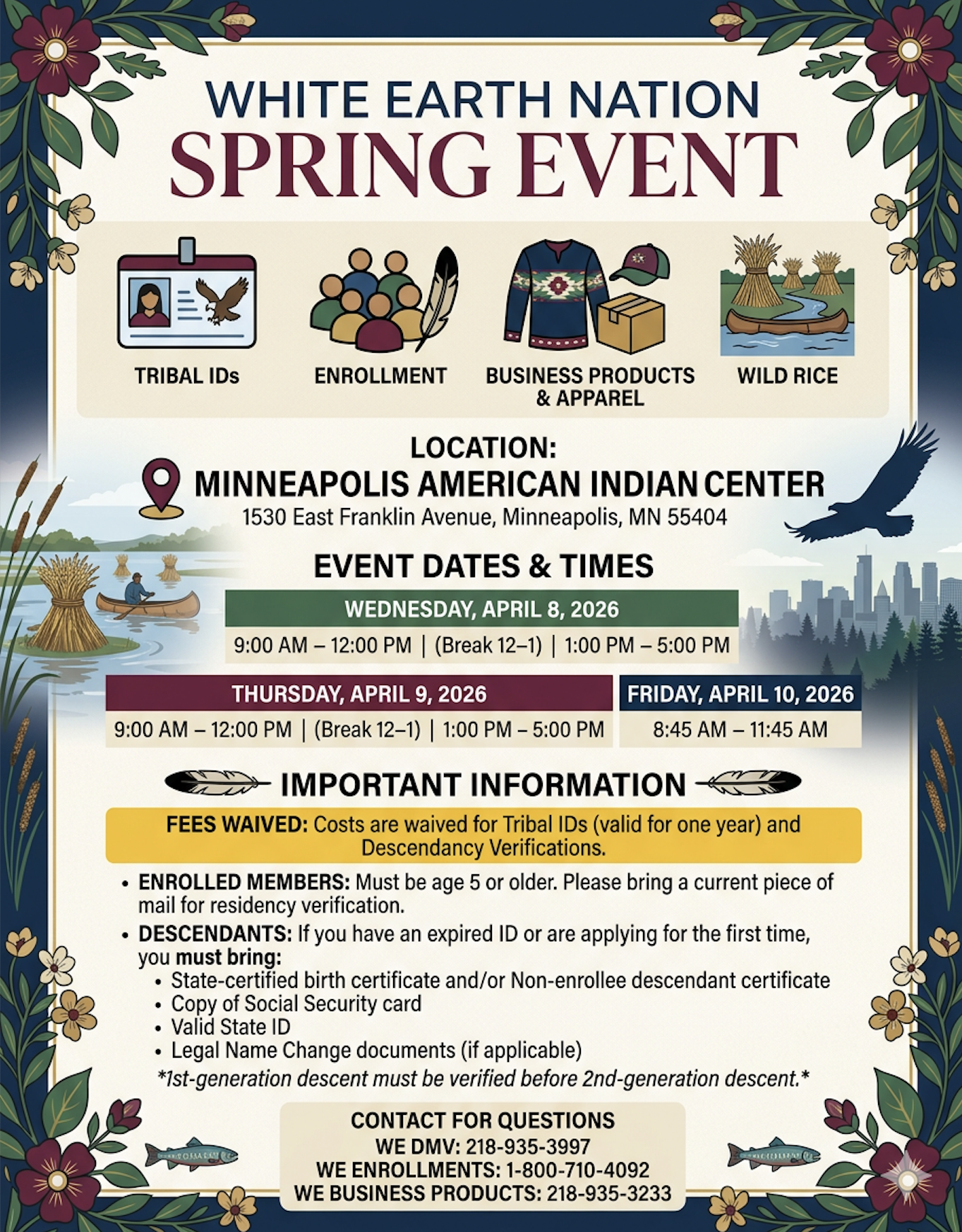 WHITE EARTH NATION
SPRING EVENT

TRIBAL IDs

ENROLLMENT

BUSINESS PRODUCTS & APPAREL

WILD RICE

LOCATION:
MINNEAPOLIS AMERICAN INDIAN CENTER
1530 East Franklin Avenue, Minneapolis, MN 55404

EVENT DATES & TIMES

WEDNESDAY, APRIL 8, 2026
9:00 AM – 12:00 PM | (Break 12–1) | 1:00 PM – 5:00 PM

THURSDAY, APRIL 9, 2026
9:00 AM – 12:00 PM | (Break 12–1) | 1:00 PM – 5:00 PM

FRIDAY, APRIL 10, 2026
8:45 AM – 11:45 AM

IMPORTANT INFORMATION

FEES WAIVED: Costs are waived for Tribal IDs (valid for one year) and Descendancy Verifications.

• ENROLLED MEMBERS: Must be age 5 or older. Please bring a current piece of mail for residency verification.
• DESCENDANTS: If you have an expired ID or are applying for the first time, you must bring:
• State-certified birth certificate and/or Non-enrollee descendant certificate
• Copy of Social Security card
• Valid State ID
• Legal Name Change documents (if applicable)
*1st-generation descent must be verified before 2nd-generation descent.*

CONTACT FOR QUESTIONS
WE DMV: 218-935-3997
WE ENROLLMENTS: 1-800-710-4092
WE BUSINESS PRODUCTS: 218-935-3233